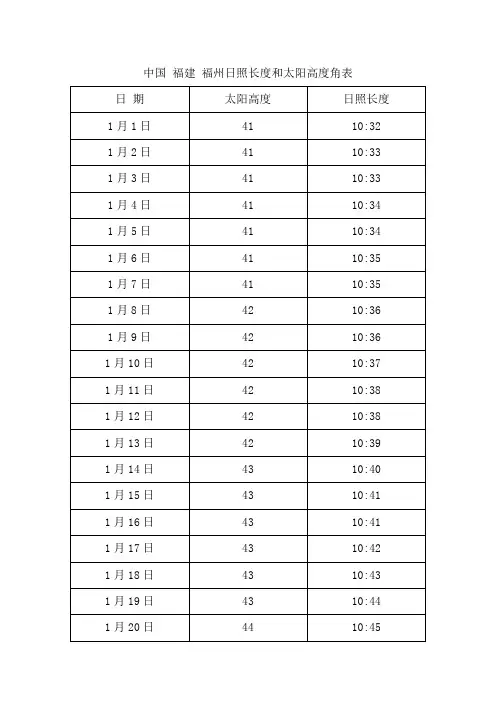 中国 福建 福州日照长度和太阳高度角表

| 日 期 | 太阳高度 | 日照长度 |
|---|---|---|
| 1月1日 | 41 | 10:32 |
| 1月2日 | 41 | 10:33 |
| 1月3日 | 41 | 10:33 |
| 1月4日 | 41 | 10:34 |
| 1月5日 | 41 | 10:34 |
| 1月6日 | 41 | 10:35 |
| 1月7日 | 41 | 10:35 |
| 1月8日 | 42 | 10:36 |
| 1月9日 | 42 | 10:36 |
| 1月10日 | 42 | 10:37 |
| 1月11日 | 42 | 10:38 |
| 1月12日 | 42 | 10:38 |
| 1月13日 | 42 | 10:39 |
| 1月14日 | 43 | 10:40 |
| 1月15日 | 43 | 10:41 |
| 1月16日 | 43 | 10:41 |
| 1月17日 | 43 | 10:42 |
| 1月18日 | 43 | 10:43 |
| 1月19日 | 43 | 10:44 |
| 1月20日 | 44 | 10:45 |